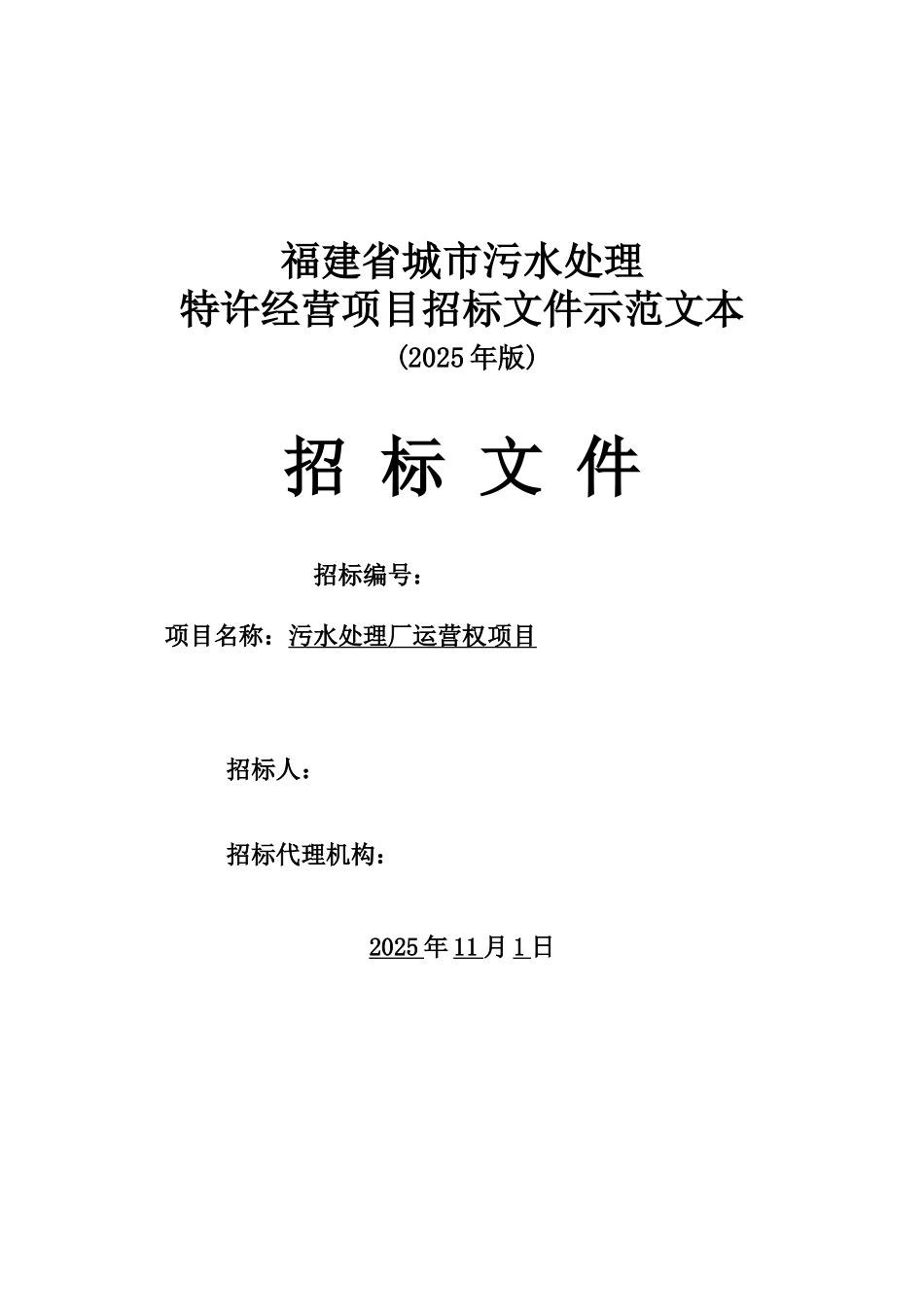 福建省城市污水处理
特许经营项目招标文件示范文本
（2025年版）

招 标 文 件

招标编号：

项目名称：污水处理厂运营权项目

招标人：

招标代理机构：

2025年11月1日